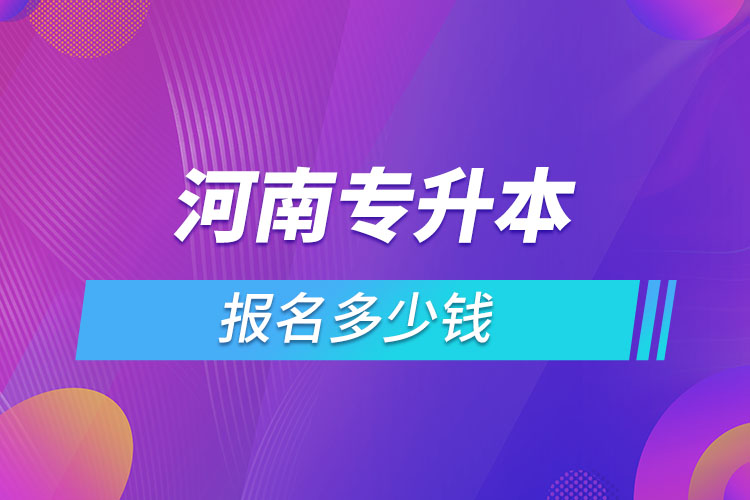 河南专升本

报名多少钱